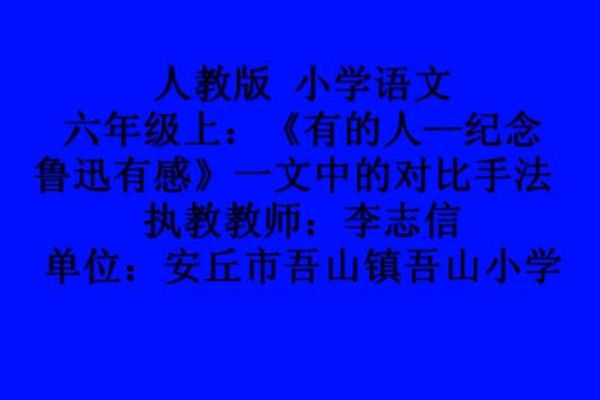 人教版 小学语文
六年级上：《有的人—纪念鲁迅有感》一文中的对比手法
执教教师：李志信
单位：安丘市吾山镇吾山小学